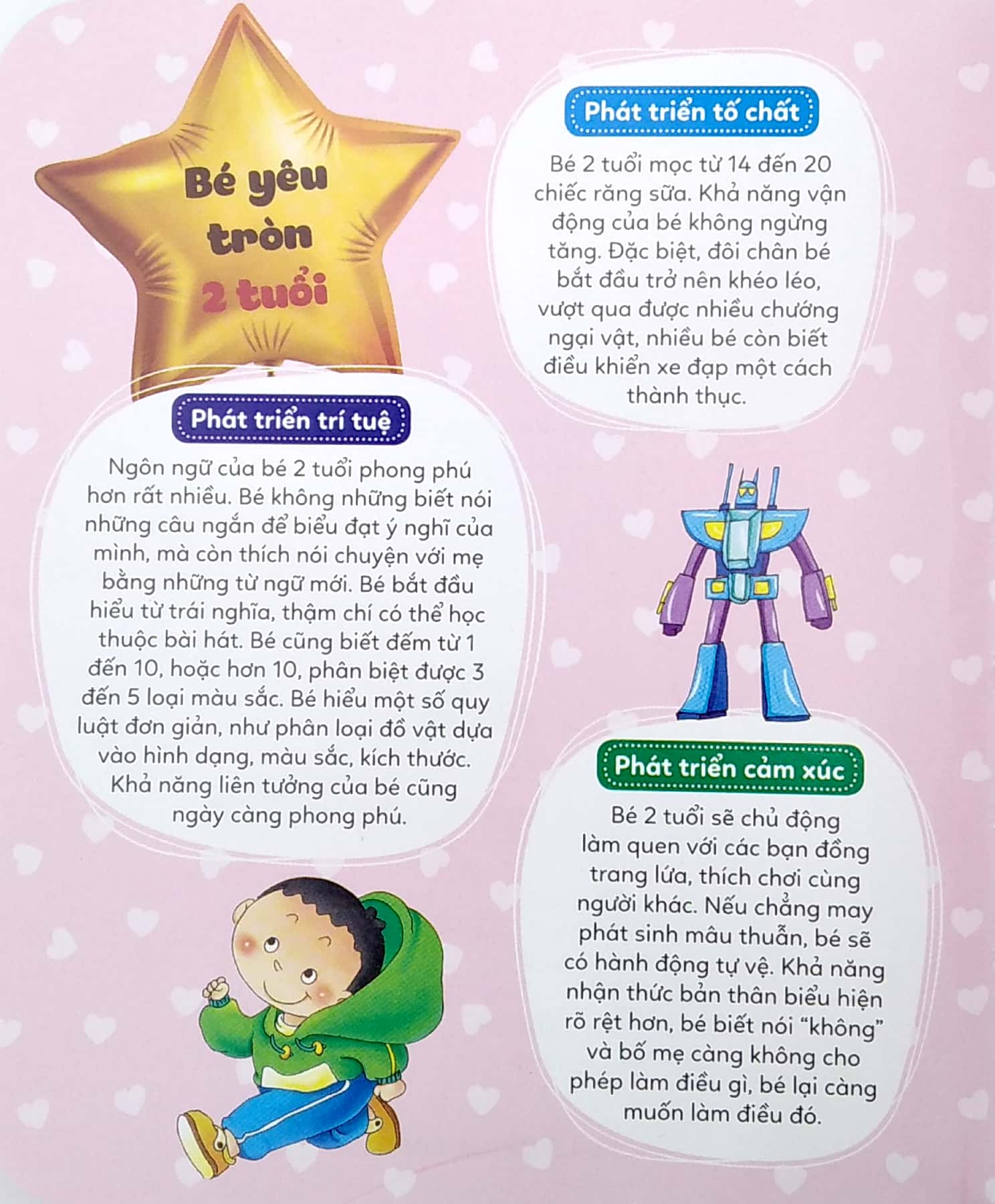 Bé yêu
tròn
2 tuổi

Phát triển tố chất

Bé 2 tuổi mọc từ 14 đến 20 chiếc răng sữa. Khả năng vận động của bé không ngừng tăng. Đặc biệt, đôi chân bé bắt đầu trở nên khéo léo, vượt qua được nhiều chướng ngại vật, nhiều bé còn biết điều khiển xe đạp một cách thành thục.

Phát triển trí tuệ

Ngôn ngữ của bé 2 tuổi phong phú hơn rất nhiều. Bé không những biết nói những câu ngắn để biểu đạt ý nghĩ của mình, mà còn thích nói chuyện với mẹ bằng những từ ngữ mới. Bé bắt đầu hiểu từ trái nghĩa, thậm chí có thể học thuộc bài hát. Bé cũng biết đếm từ 1 đến 10, hoặc hơn 10, phân biệt được 3 đến 5 loại màu sắc. Bé hiểu một số quy luật đơn giản, như phân loại đồ vật dựa vào hình dạng, màu sắc, kích thước. Khả năng liên tưởng của bé cũng ngày càng phong phú.

Phát triển cảm xúc

Bé 2 tuổi sẽ chủ động làm quen với các bạn đồng trang lứa, thích chơi cùng người khác. Nếu chẳng may phát sinh mâu thuẫn, bé sẽ có hành động tự vệ. Khả năng nhận thức bản thân biểu hiện rõ rệt hơn, bé biết nói "không" và bố mẹ càng không cho phép làm điều gì, bé lại càng muốn làm điều đó.